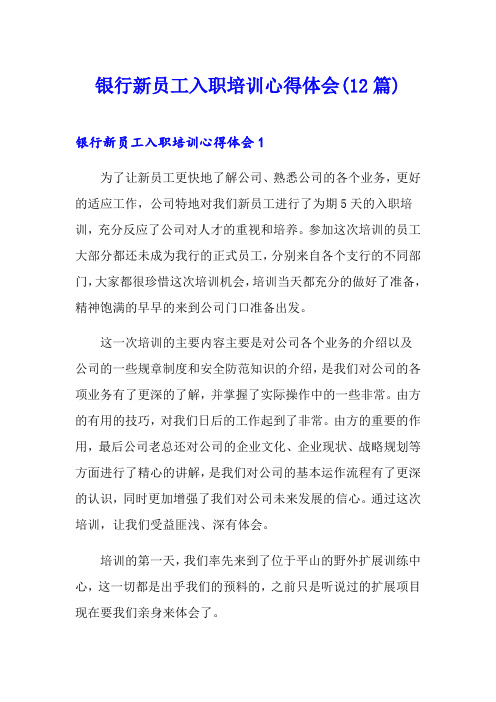 银行新员工入职培训心得体会(12篇)

银行新员工入职培训心得体会1

为了让新员工更快地了解公司、熟悉公司的各个业务，更好的适应工作，公司特地对我们新员工进行了为期5天的入职培训，充分反应了公司对人才的重视和培养。参加这次培训的员工大部分都还未成为我行的正式员工，分别来自各个支行的不同部门，大家都很珍惜这次培训机会，培训当天都充分的做好了准备，精神饱满的早早的来到公司门口准备出发。

这一次培训的主要内容主要是对公司各个业务的介绍以及公司的一些规章制度和安全防范知识的介绍，是我们对公司的各项业务有了更深的了解，并掌握了实际操作中的一些非常。由方的有用的技巧，对我们日后的工作起到了非常。由方的重要的作用，最后公司老总还对公司的企业文化、企业现状、战略规划等方面进行了精心的讲解，是我们对公司的基本运作流程有了更深的认识，同时更加增强了我们对公司未来发展的信心。通过这次培训，让我们受益匪浅、深有体会。

培训的第一天，我们率先来到了位于平山的野外扩展训练中心，这一切都是出乎我们的预料的，之前只是听说过的扩展项目现在要我们亲身来体会了。